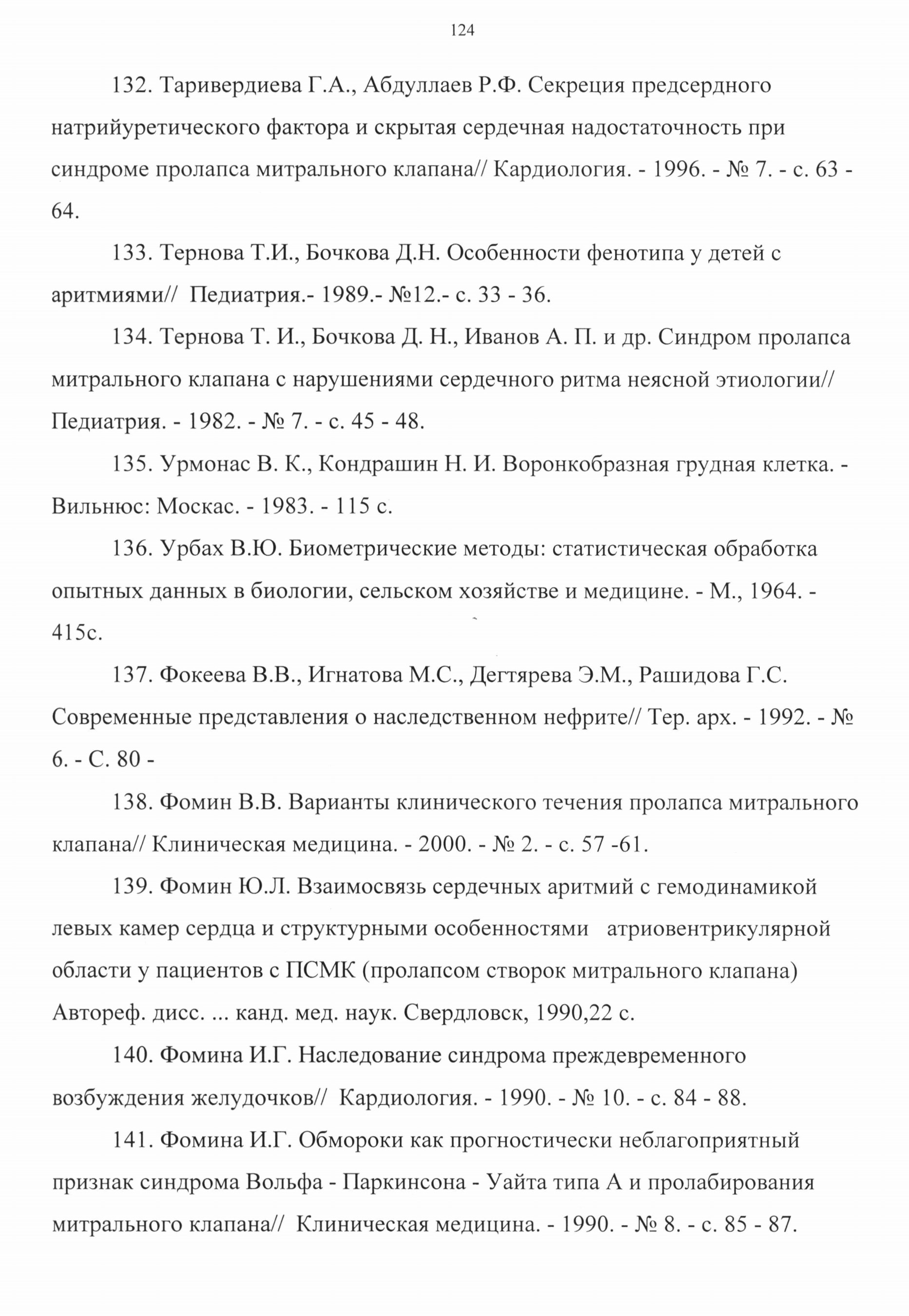 124

132. Таривердиева Г.А., Абдуллаев Р.Ф. Секреция предсердного натрийуретического фактора и скрытая сердечная надостаточность при синдроме пролапса митрального клапана// Кардиология. - 1996. - № 7. - с. 63 - 64.

133. Тернова Т.И., Бочкова Д.Н. Особенности фенотипа у детей с аритмиями// Педиатрия.- 1989.- №12.- с. 33 - 36.

134. Тернова Т. И., Бочкова Д. Н., Иванов А. П. и др. Синдром пролапса митрального клапана с нарушениями сердечного ритма неясной этиологии// Педиатрия. - 1982. - № 7. - с. 45 - 48.

135. Урмонас В. К., Кондрашин Н. И. Воронкобразная грудная клетка. - Вильнюс: Москас. - 1983. - 115 с.

136. Урбах В.Ю. Биометрические методы: статистическая обработка опытных данных в биологии, сельском хозяйстве и медицине. - М., 1964. - 415с.

137. Фокеева В.В., Игнатова М.С., Дегтярева Э.М., Рашидова Г.С. Современные представления о наследственном нефрите// Тер. арх. - 1992. - № 6. - С. 80 -

138. Фомин В.В. Варианты клинического течения пролапса митрального клапана// Клиническая медицина. - 2000. - № 2. - с. 57 -61.

139. Фомин Ю.Л. Взаимосвязь сердечных аритмий с гемодинамикой левых камер сердца и структурными особенностями атриовентрикулярной области у пациентов с ПСМК (пролапсом створок митрального клапана) Автореф. дисс. ... канд. мед. наук. Свердловск, 1990,22 с.

140. Фомина И.Г. Наследование синдрома преждевременного возбуждения желудочков// Кардиология. - 1990. - № 10. - с. 84 - 88.

141. Фомина И.Г. Обмороки как прогностически неблагоприятный признак синдрома Вольфа - Паркинсона - Уайта типа А и пролабирования митрального клапана// Клиническая медицина. - 1990. - № 8. - с. 85 - 87.